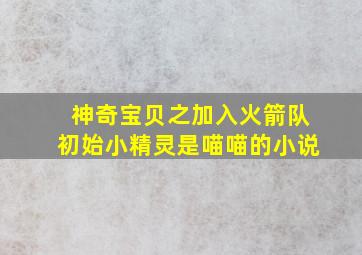 神奇宝贝之加入火箭队
初始小精灵是喵喵的小说